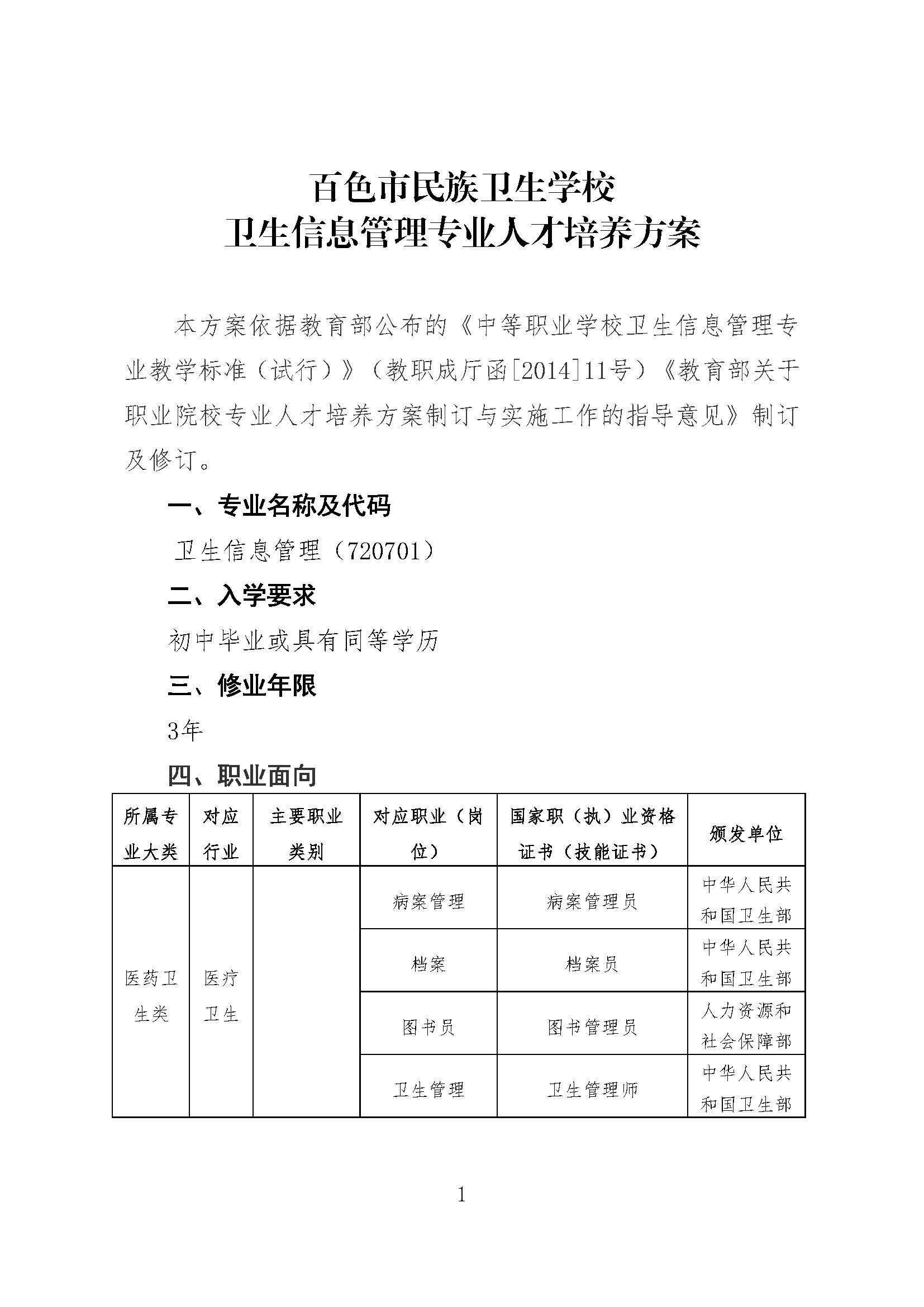 百色市民族卫生学校
卫生信息管理专业人才培养方案

本方案依据教育部公布的《中等职业学校卫生信息管理专业教学标准（试行）》（教职成厅函[2014]11号）《教育部关于职业院校专业人才培养方案制订与实施工作的指导意见》制订及修订。

一、专业名称及代码

卫生信息管理（720701）

二、入学要求

初中毕业或具有同等学历

三、修业年限

3年

四、职业面向

| 所属专业大类 | 对应行业 | 主要职业类别 | 对应职业（岗位） | 国家职（执）业资格证书（技能证书） | 颁发单位 |
|---|---|---|---|---|---|
| 医药卫生类 | 医疗卫生 |  | 病案管理 | 病案管理员 | 中华人民共和国卫生部 |
|  |  |  | 档案 | 档案员 | 中华人民共和国卫生部 |
|  |  |  | 图书员 | 图书管理员 | 人力资源和社会保障部 |
|  |  |  | 卫生管理 | 卫生管理师 | 中华人民共和国卫生部 |

1